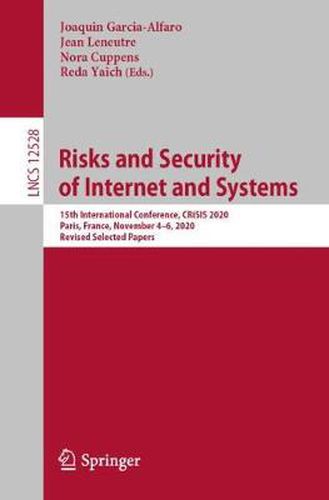 Joaquin Garcia-Alfaro
Jean Leneutre
Nora Cuppens
Reda Yaich (Eds.)

LNCS 12528

Risks and Security of Internet and Systems

15th International Conference, CRiSIS 2020
Paris, France, November 4–6, 2020
Revised Selected Papers

Springer